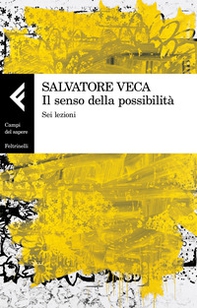 SALVATORE VECA
Il senso della possibilità
Sei lezioni

Campi del sapere

Feltrinelli